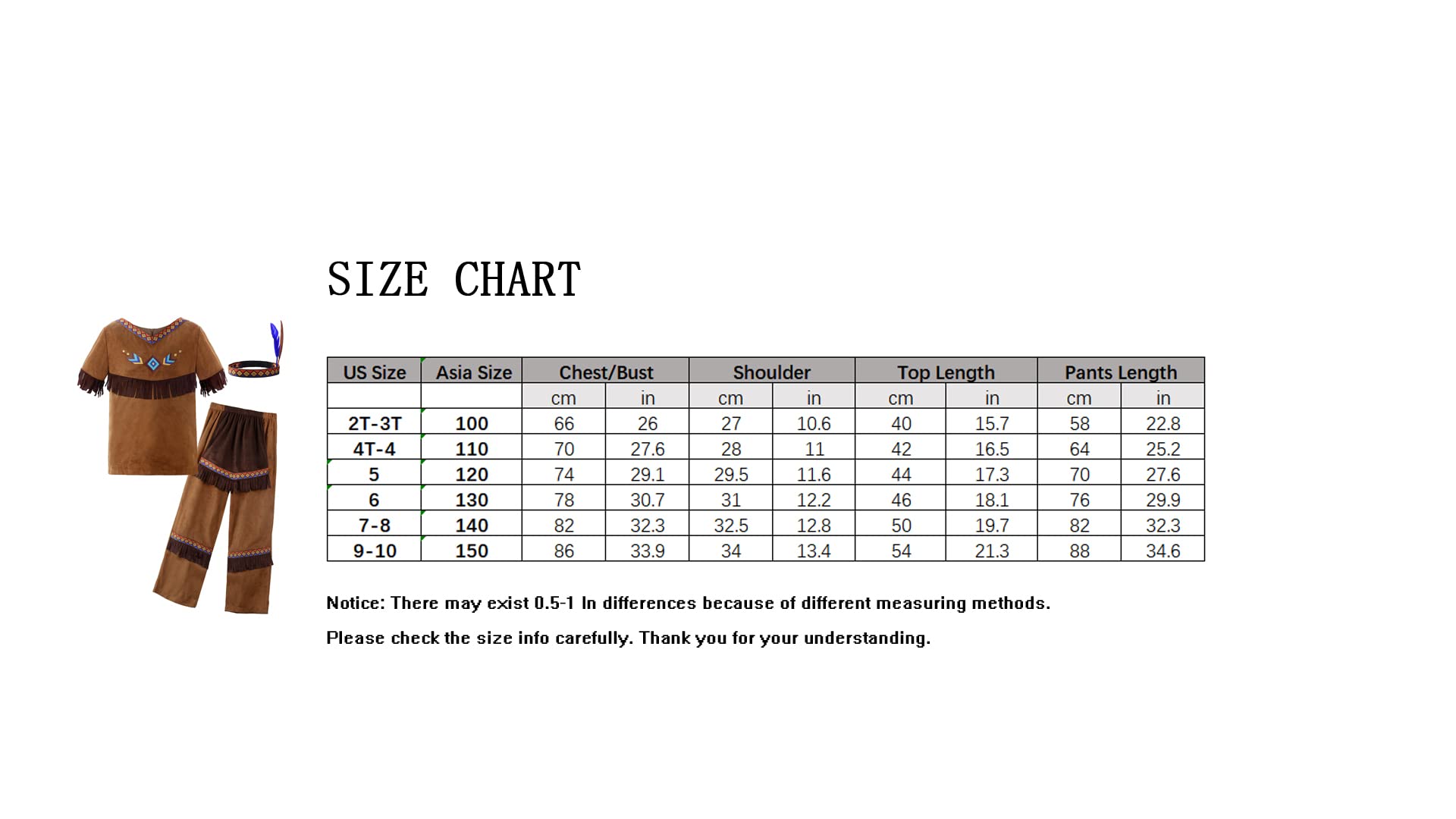 SIZE CHART

| US Size | Asia Size | Chest/Bust | | Shoulder | | Top Length | | Pants Length | |
|---|---|---|---|---|---|---|---|---|---|
| | | cm | in | cm | in | cm | in | cm | in |
| 2T-3T | 100 | 66 | 26 | 27 | 10.6 | 40 | 15.7 | 58 | 22.8 |
| 4T-4 | 110 | 70 | 27.6 | 28 | 11 | 42 | 16.5 | 64 | 25.2 |
| 5 | 120 | 74 | 29.1 | 29.5 | 11.6 | 44 | 17.3 | 70 | 27.6 |
| 6 | 130 | 78 | 30.7 | 31 | 12.2 | 46 | 18.1 | 76 | 29.9 |
| 7-8 | 140 | 82 | 32.3 | 32.5 | 12.8 | 50 | 19.7 | 82 | 32.3 |
| 9-10 | 150 | 86 | 33.9 | 34 | 13.4 | 54 | 21.3 | 88 | 34.6 |

Notice: There may exist 0.5-1 In differences because of different measuring methods.

Please check the size info carefully. Thank you for your understanding.